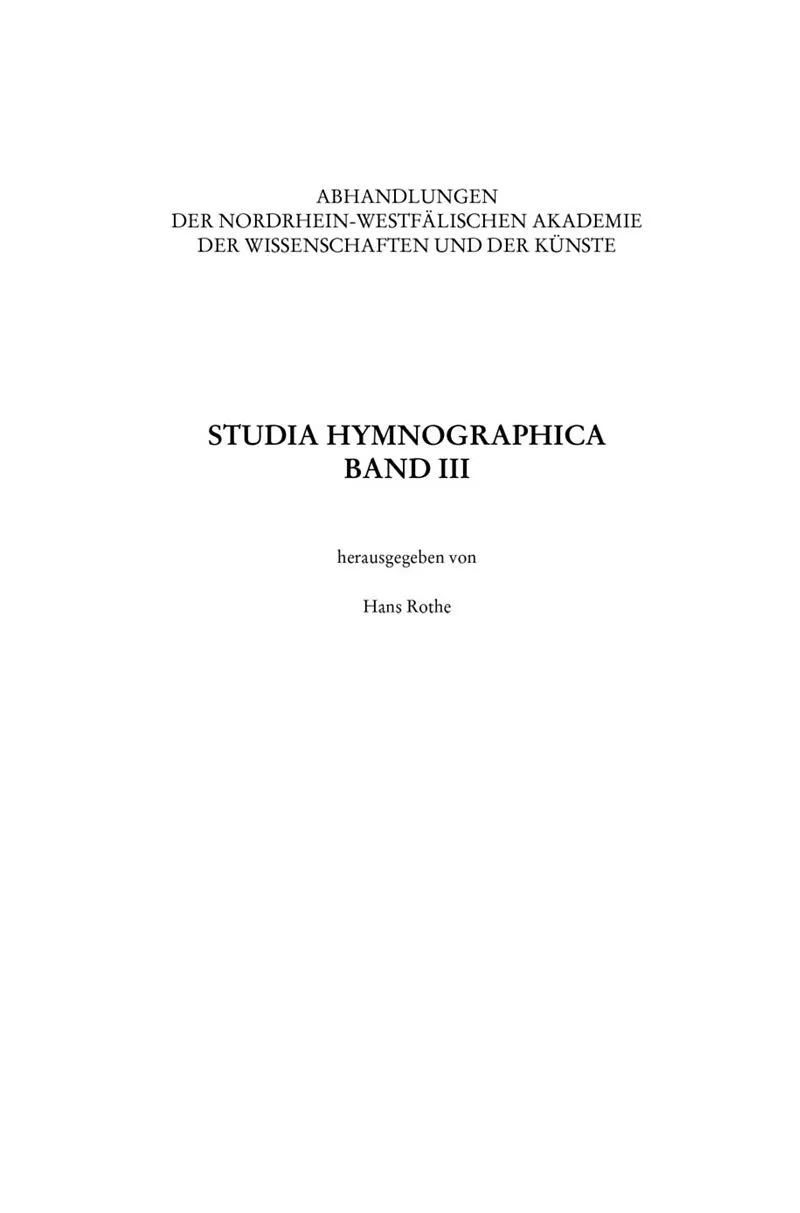 ABHANDLUNGEN
DER NORDRHEIN-WESTFÄLISCHEN AKADEMIE
DER WISSENSCHAFTEN UND DER KÜNSTE

STUDIA HYMNOGRAPHICA
BAND III

herausgegeben von

Hans Rothe